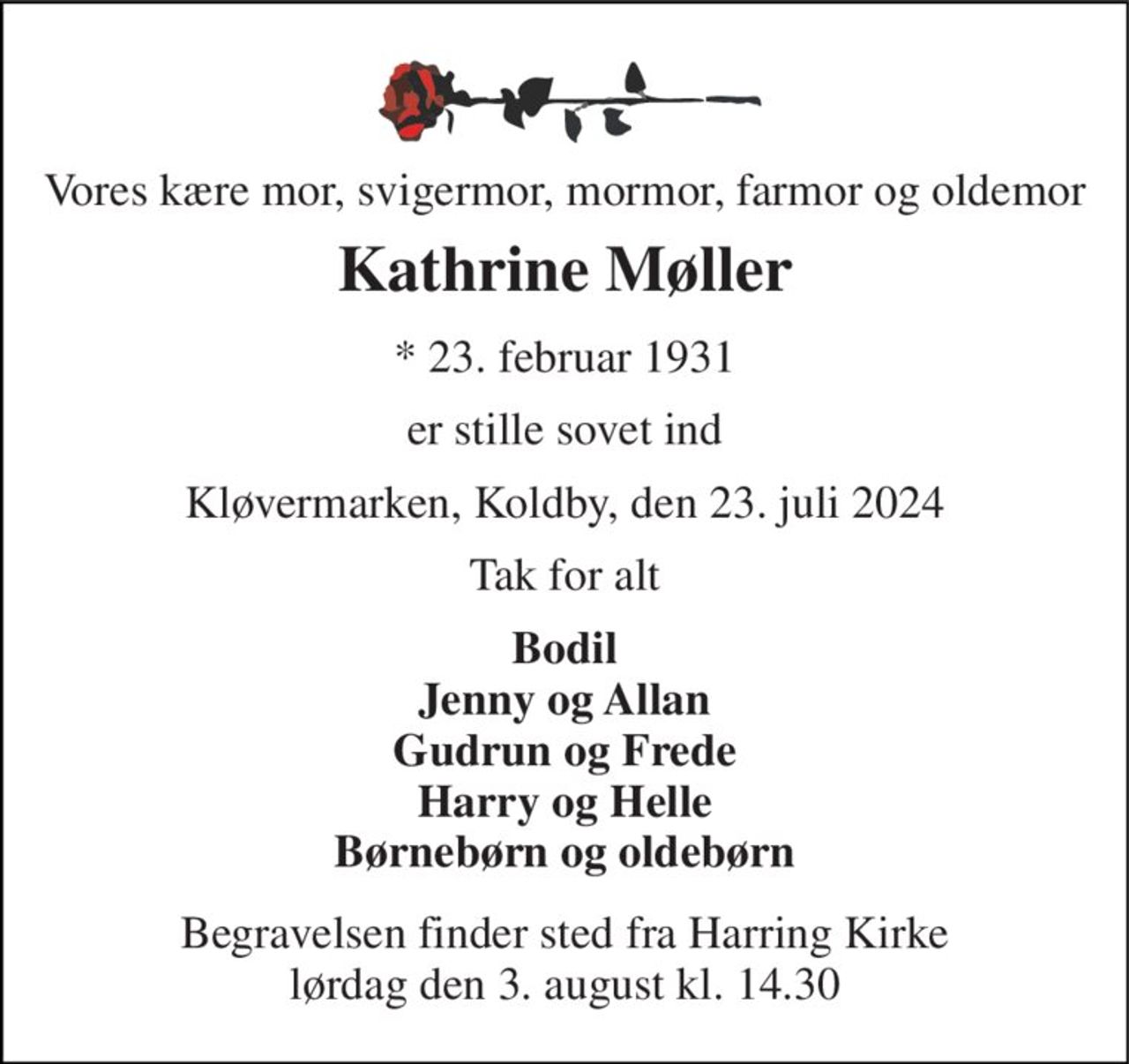 Vores kære mor, svigermor, mormor, farmor og oldemor

Kathrine Møller

* 23. februar 1931

er stille sovet ind

Kløvermarken, Koldby, den 23. juli 2024

Tak for alt

Bodil
Jenny og Allan
Gudrun og Frede
Harry og Helle
Børnebørn og oldebørn

Begravelsen finder sted fra Harring Kirke
lørdag den 3. august kl. 14.30